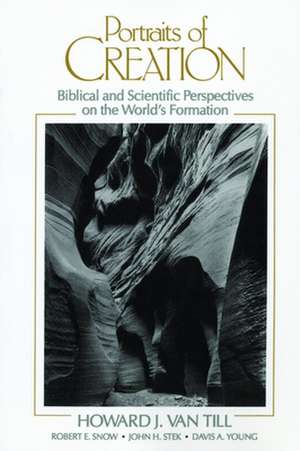 Portraits of
CREATION

Biblical and Scientific Perspectives on the World's Formation

HOWARD J. VAN TILL

ROBERT E. SNOW • JOHN H. STEK • DAVIS A. YOUNG